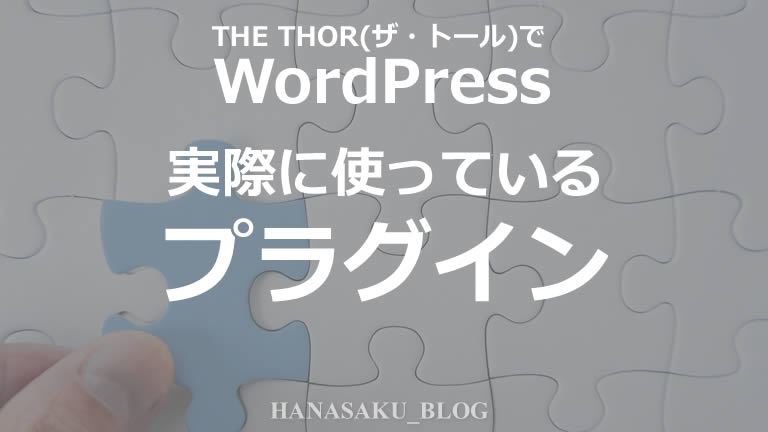 THE THOR(ザ・トール)で
WordPress
実際に使っている
プラグイン

HANASAKU_BLOG